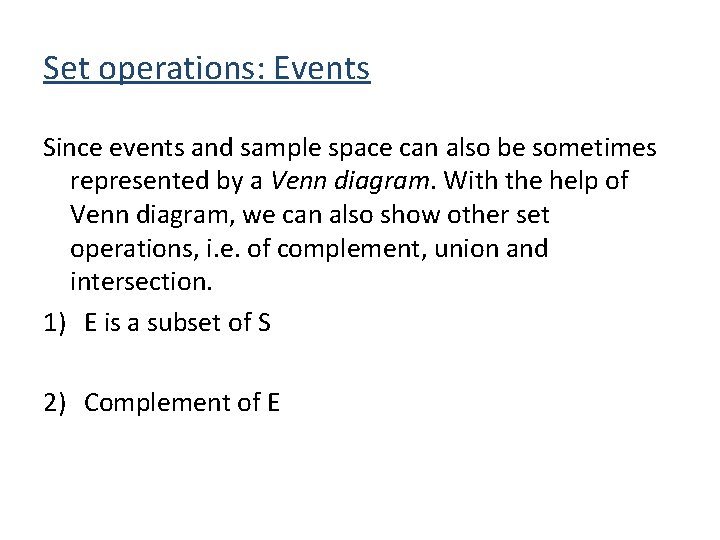 Set operations: Events

Since events and sample space can also be sometimes represented by a Venn diagram. With the help of Venn diagram, we can also show other set operations, i.e. of complement, union and intersection.

1) E is a subset of S

2) Complement of E